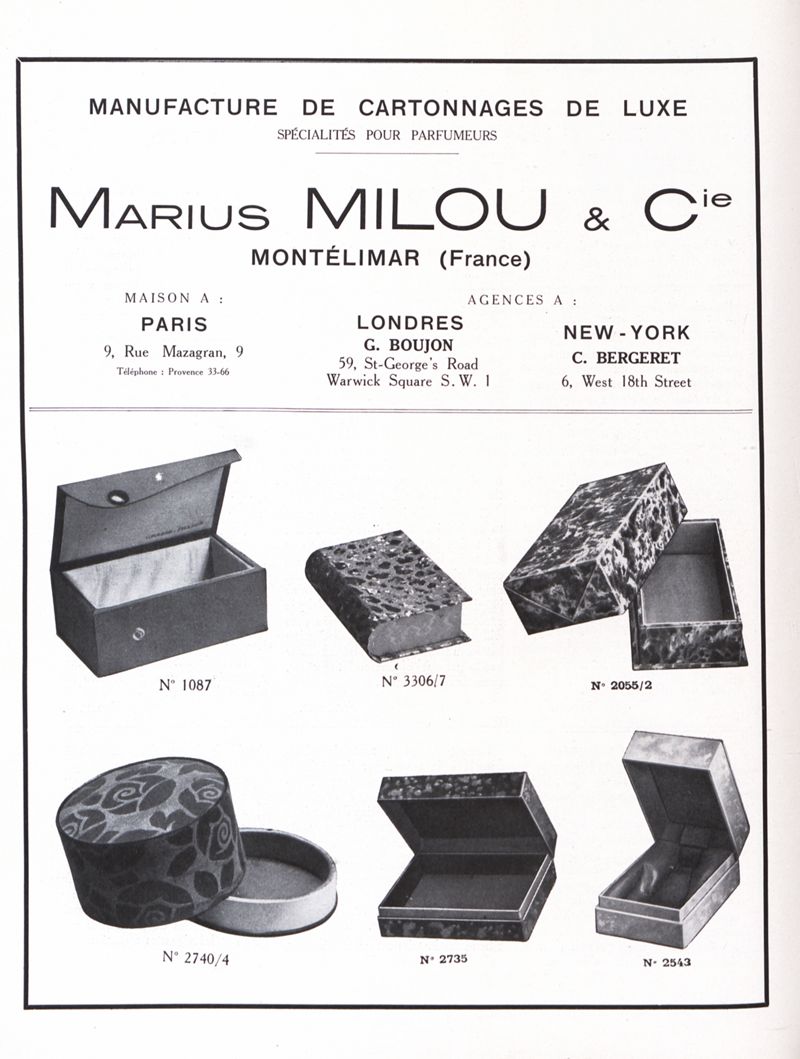 MANUFACTURE DE CARTONNAGES DE LUXE
SPÉCIALITÉS POUR PARFUMEURS

MARIUS MILOU & Cie
MONTÉLIMAR (France)

MAISON A :
PARIS
9, Rue Mazagran, 9
Téléphone : Provence 33-66

AGENCES A :
LONDRES
G. BOUJON
59, St-George's Road
Warwick Square S. W. 1

NEW-YORK
C. BERGERET
6, West 18th Street

N° 1087

N° 3306/7

N° 2055/2

N° 2740/4

N° 2735

N° 2543